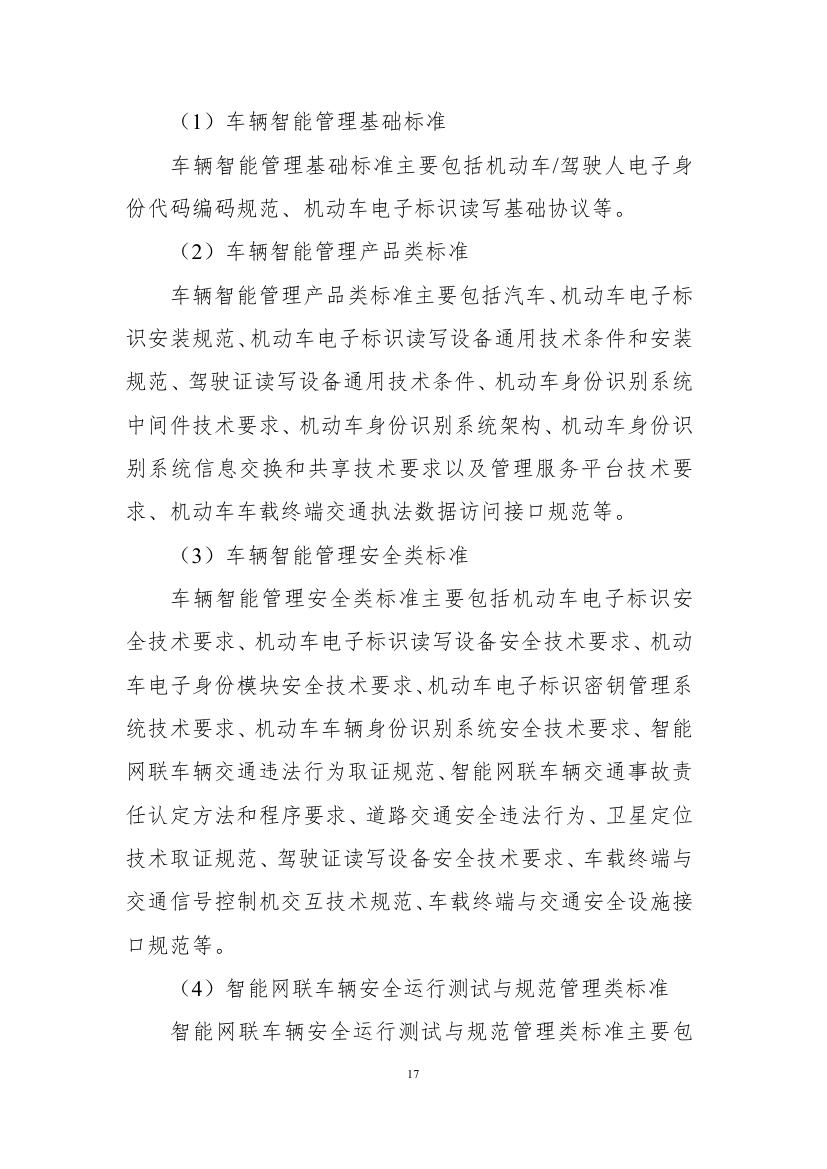 （1）车辆智能管理基础标准

车辆智能管理基础标准主要包括机动车/驾驶人电子身份代码编码规范、机动车电子标识读写基础协议等。

（2）车辆智能管理产品类标准

车辆智能管理产品类标准主要包括汽车、机动车电子标识安装规范、机动车电子标识读写设备通用技术条件和安装规范、驾驶证读写设备通用技术条件、机动车身份识别系统中间件技术要求、机动车身份识别系统架构、机动车身份识别系统信息交换和共享技术要求以及管理服务平台技术要求、机动车车载终端交通执法数据访问接口规范等。

（3）车辆智能管理安全类标准

车辆智能管理安全类标准主要包括机动车电子标识安全技术要求、机动车电子标识读写设备安全技术要求、机动车电子身份模块安全技术要求、机动车电子标识密钥管理系统技术要求、机动车车辆身份识别系统安全技术要求、智能网联车辆交通违法行为取证规范、智能网联车辆交通事故责任认定方法和程序要求、道路交通安全违法行为、卫星定位技术取证规范、驾驶证读写设备安全技术要求、车载终端与交通信号控制机交互技术规范、车载终端与交通安全设施接口规范等。

（4）智能网联车辆安全运行测试与规范管理类标准

智能网联车辆安全运行测试与规范管理类标准主要包

17